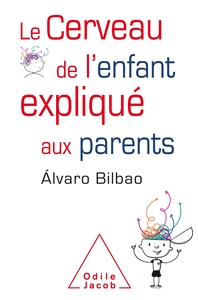 Le Cerveau de l'enfant expliqué aux parents

Álvaro Bilbao

Odile Jacob